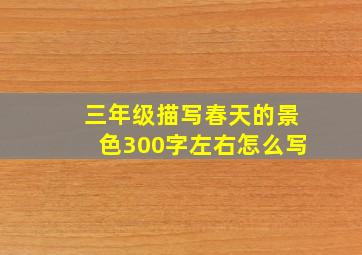 三年级描写春天的景色300字左右怎么写